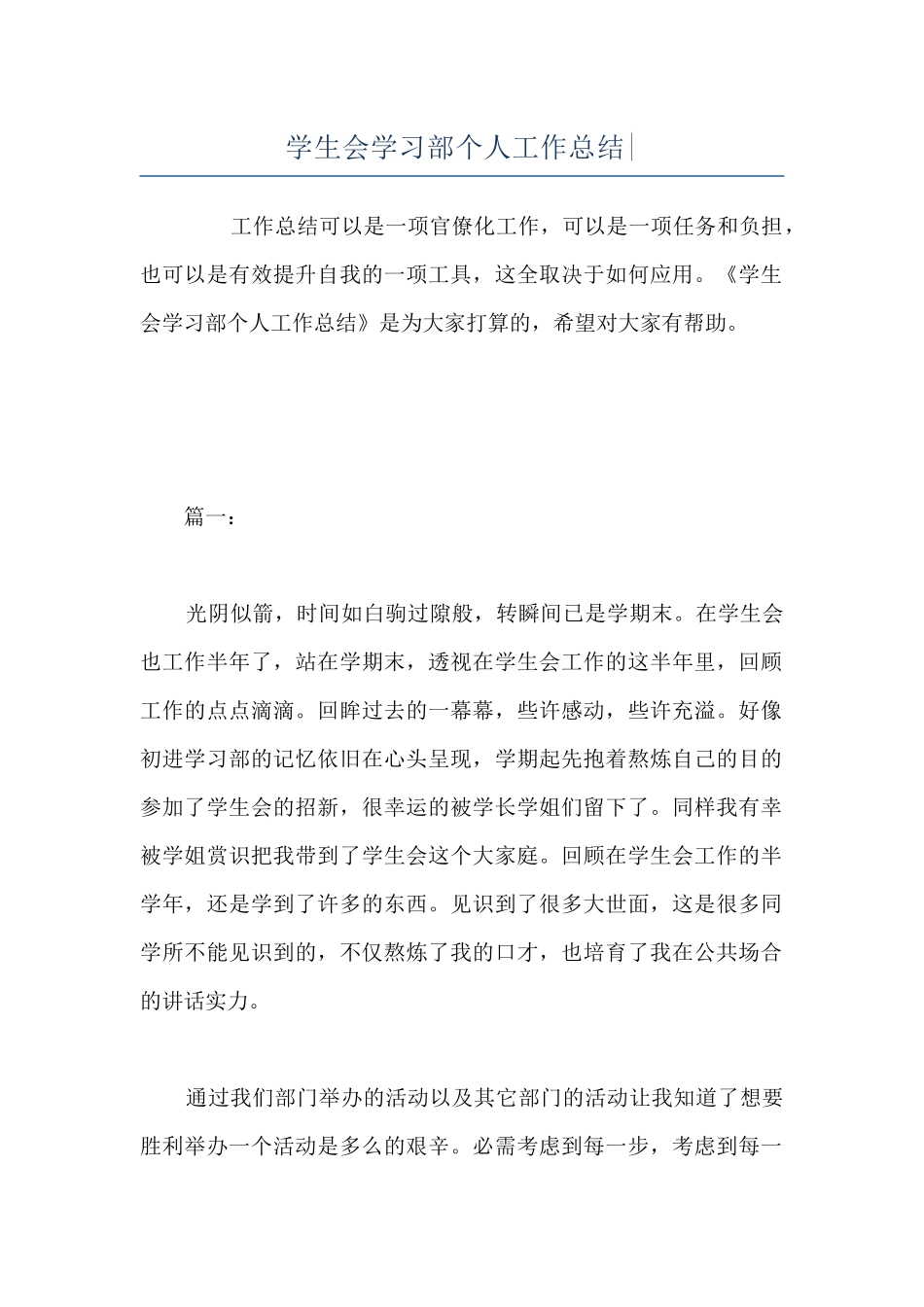 学生会学习部个人工作总结

工作总结可以是一项官僚化工作，可以是一项任务和负担，也可以是有效提升自我的一项工具，这全取决于如何应用。《学生会学习部个人工作总结》是为大家打算的，希望对大家有帮助。

篇一：

光阴似箭，时间如白驹过隙般，转瞬间已是学期末。在学生会也工作半年了，站在学期末，透视在学生会工作的这半年里，回顾工作的点点滴滴。回眸过去的一幕幕，些许感动，些许充溢。好像初进学习部的记忆依旧在心头呈现，学期起先抱着熬炼自己的目的参加了学生会的招新，很幸运的被学长学姐们留下了。同样我有幸被学姐赏识把我带到了学生会这个大家庭。回顾在学生会工作的半学年，还是学到了许多的东西。见识到了很多大世面，这是很多同学所不能见识到的，不仅熬炼了我的口才，也培育了我在公共场合的讲话实力。

通过我们部门举办的活动以及其它部门的活动让我知道了想要胜利举办一个活动是多么的艰辛。必需考虑到每一步，考虑到每一